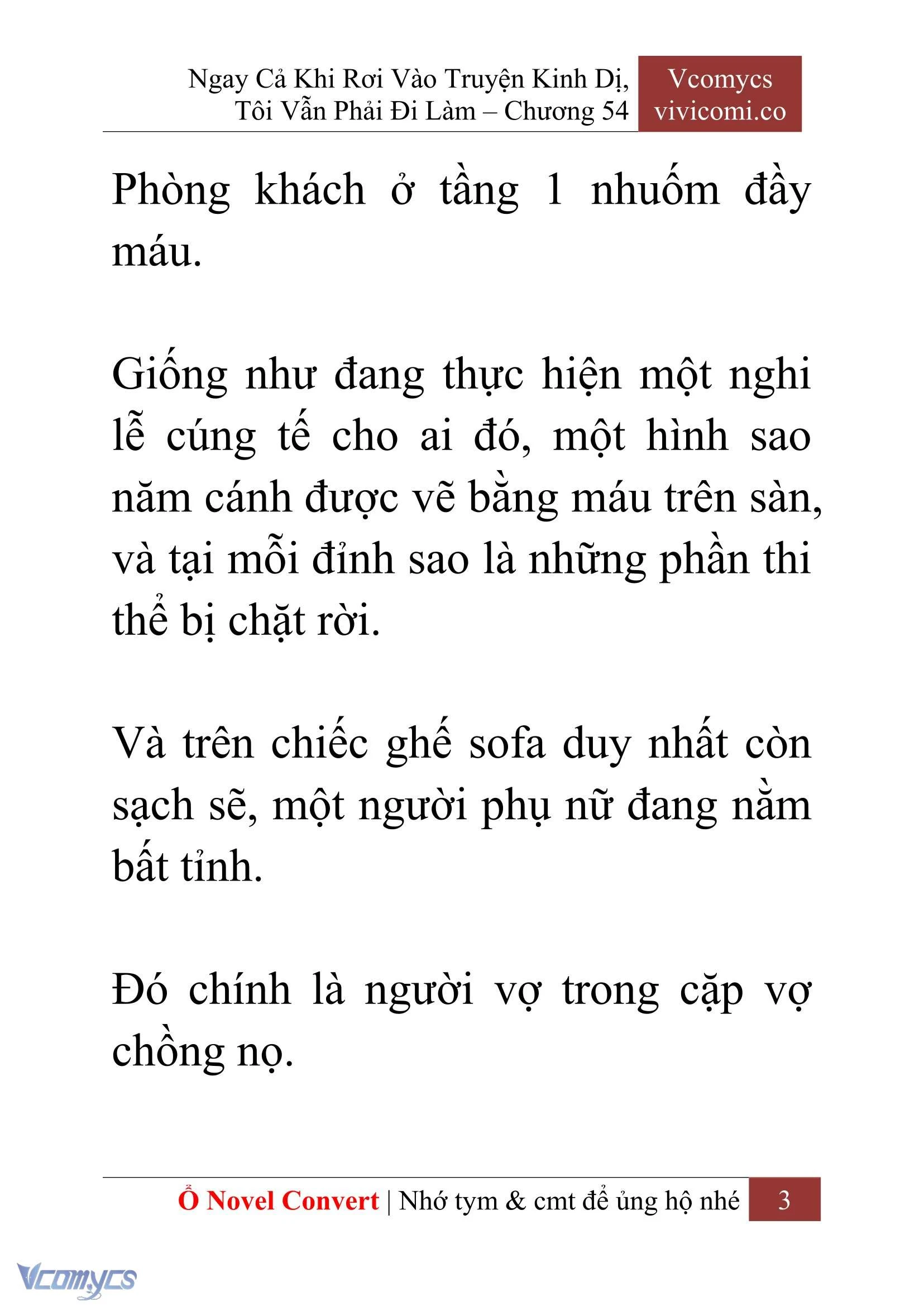 Ngay Cả Khi Rơi Vào Truyện Kinh Dị, Tôi Vẫn Phải Đi Làm – Chương 54

Vcomycs vivicomi.co

Phòng khách ở tầng 1 nhuốm đầy máu.

Giống như đang thực hiện một nghi lễ cúng tế cho ai đó, một hình sao năm cánh được vẽ bằng máu trên sàn, và tại mỗi đỉnh sao là những phần thi thể bị chặt rời.

Và trên chiếc ghế sofa duy nhất còn sạch sẽ, một người phụ nữ đang nằm bất tỉnh.

Đó chính là người vợ trong cặp vợ chồng nọ.

Ổ Novel Convert | Nhớ tym & cmt để ủng hộ nhé 3

Vcomycs